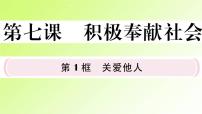 第七课　积极奉献社会

第1框　关爱他人